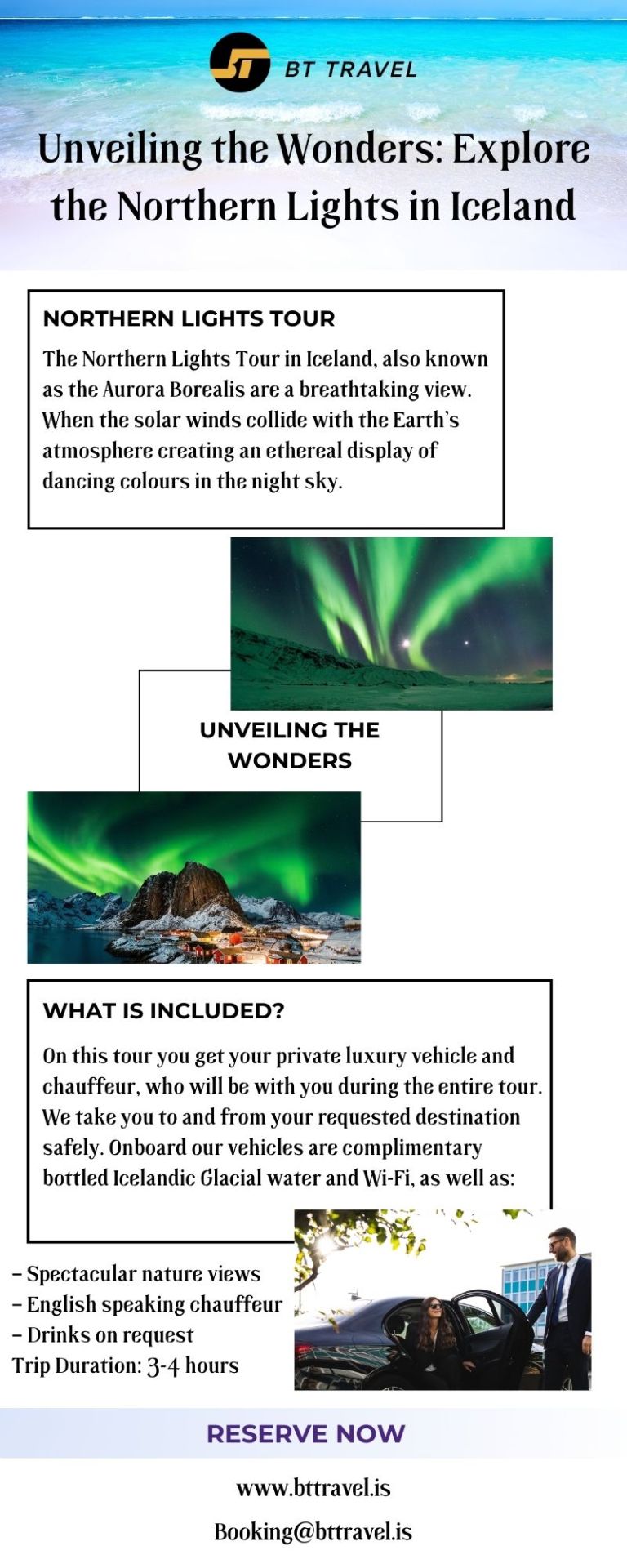 BT TRAVEL

Unveiling the Wonders: Explore the Northern Lights in Iceland

NORTHERN LIGHTS TOUR

The Northern Lights Tour in Iceland, also known as the Aurora Borealis are a breathtaking view. When the solar winds collide with the Earth's atmosphere creating an ethereal display of dancing colours in the night sky.

UNVEILING THE WONDERS

WHAT IS INCLUDED?

On this tour you get your private luxury vehicle and chauffeur, who will be with you during the entire tour. We take you to and from your requested destination safely. Onboard our vehicles are complimentary bottled Icelandic Glacial water and Wi-Fi, as well as:

- Spectacular nature views
- English speaking chauffeur
- Drinks on request
Trip Duration: 3-4 hours

RESERVE NOW

www.bttravel.is

Booking@bttravel.is